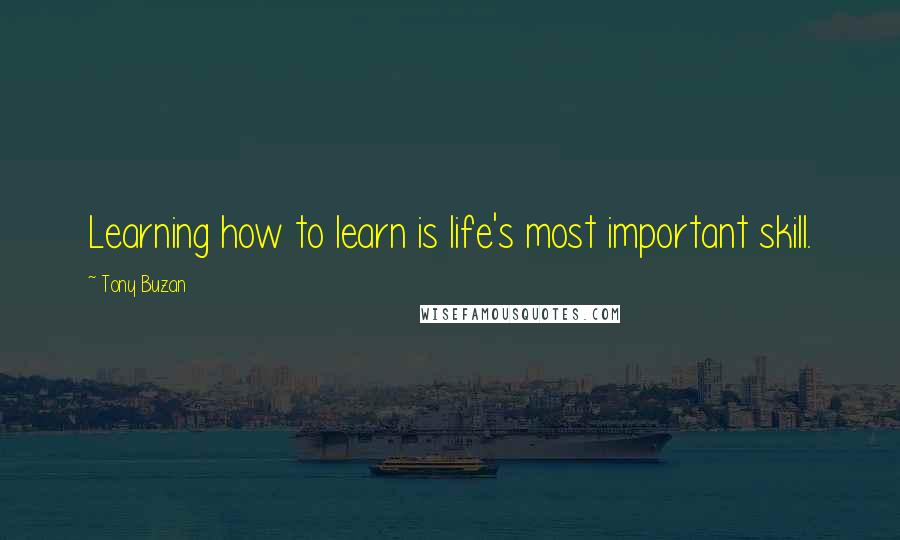 Learning how to learn is life's most important skill.

~ Tony Buzan

WISEFAMOUSQUOTES.COM